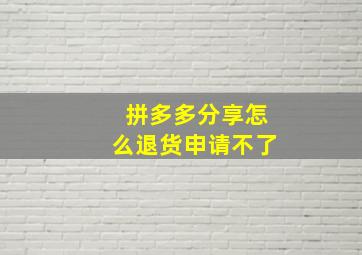 拼多多分享怎么退货申请不了